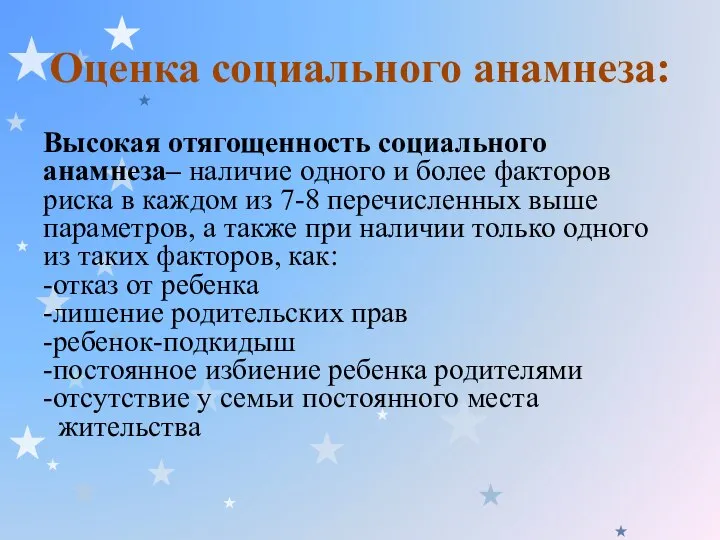 Оценка социального анамнеза:

Высокая отягощенность социального анамнеза– наличие одного и более факторов риска в каждом из 7-8 перечисленных выше параметров, а также при наличии только одного из таких факторов, как:
-отказ от ребенка
-лишение родительских прав
-ребенок-подкидыш
-постоянное избиение ребенка родителями
-отсутствие у семьи постоянного места жительства